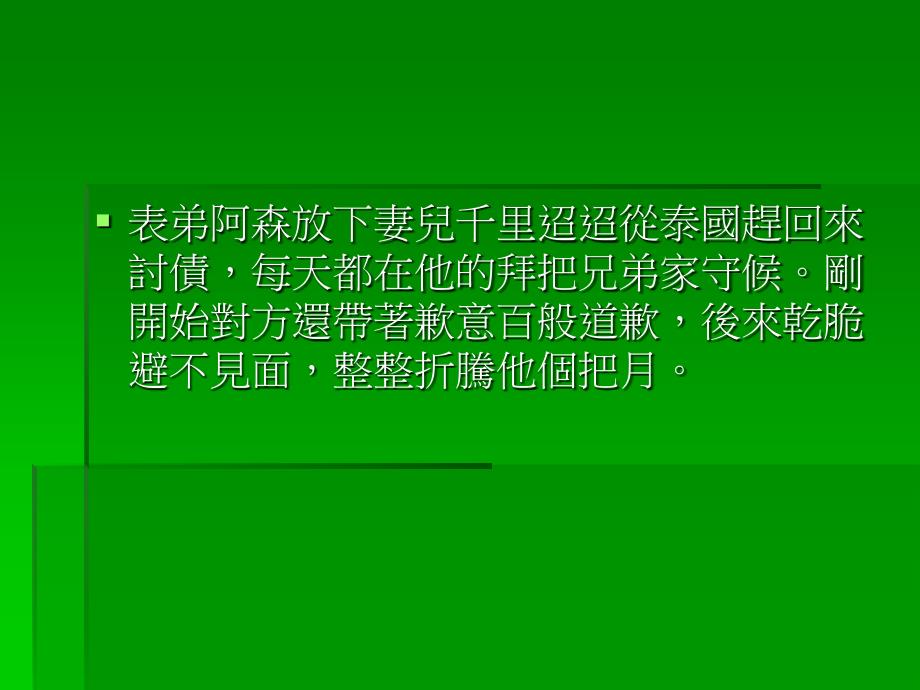 表弟阿森放下妻兒千里迢迢從泰國趕回來討債，每天都在他的拜把兄弟家守候。剛開始對方還帶著歉意百般道歉，後來乾脆避不見面，整整折騰他個把月。